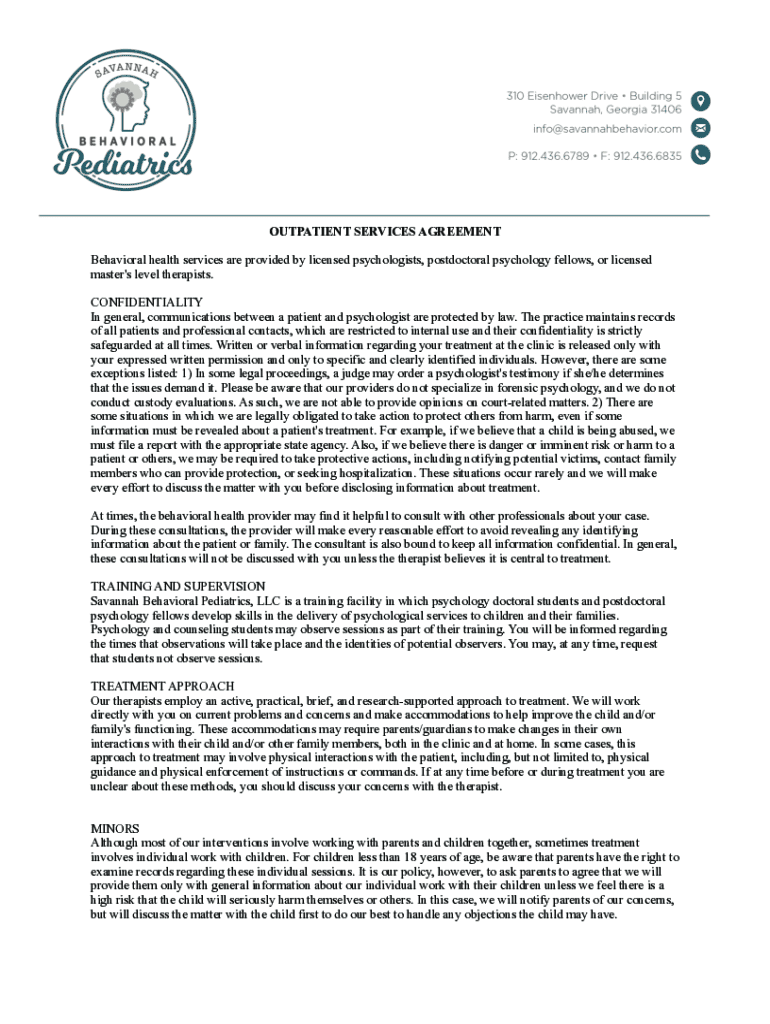 SAVANNAH
BEHAVIORAL
Pediatrics

310 Eisenhower Drive • Building 5
Savannah, Georgia 31406
info@savannahbehavior.com
P: 912.436.6789 • F: 912.436.6835

OUTPATIENT SERVICES AGREEMENT

Behavioral health services are provided by licensed psychologists, postdoctoral psychology fellows, or licensed master's level therapists.

CONFIDENTIALITY
In general, communications between a patient and psychologist are protected by law. The practice maintains records of all patients and professional contacts, which are restricted to internal use and their confidentiality is strictly safeguarded at all times. Written or verbal information regarding your treatment at the clinic is released only with your expressed written permission and only to specific and clearly identified individuals. However, there are some exceptions listed: 1) In some legal proceedings, a judge may order a psychologist's testimony if she/he determines that the issues demand it. Please be aware that our providers do not specialize in forensic psychology, and we do not conduct custody evaluations. As such, we are not able to provide opinions on court-related matters. 2) There are some situations in which we are legally obligated to take action to protect others from harm, even if some information must be revealed about a patient's treatment. For example, if we believe that a child is being abused, we must file a report with the appropriate state agency. Also, if we believe there is danger or imminent risk or harm to a patient or others, we may be required to take protective actions, including notifying potential victims, contact family members who can provide protection, or seeking hospitalization. These situations occur rarely and we will make every effort to discuss the matter with you before disclosing information about treatment.

At times, the behavioral health provider may find it helpful to consult with other professionals about your case. During these consultations, the provider will make every reasonable effort to avoid revealing any identifying information about the patient or family. The consultant is also bound to keep all information confidential. In general, these consultations will not be discussed with you unless the therapist believes it is central to treatment.

TRAINING AND SUPERVISION
Savannah Behavioral Pediatrics, LLC is a training facility in which psychology doctoral students and postdoctoral psychology fellows develop skills in the delivery of psychological services to children and their families. Psychology and counseling students may observe sessions as part of their training. You will be informed regarding the times that observations will take place and the identities of potential observers. You may, at any time, request that students not observe sessions.

TREATMENT APPROACH
Our therapists employ an active, practical, brief, and research-supported approach to treatment. We will work directly with you on current problems and concerns and make accommodations to help improve the child and/or family's functioning. These accommodations may require parents/guardians to make changes in their own interactions with their child and/or other family members, both in the clinic and at home. In some cases, this approach to treatment may involve physical interactions with the patient, including, but not limited to, physical guidance and physical enforcement of instructions or commands. If at any time before or during treatment you are unclear about these methods, you should discuss your concerns with the therapist.

MINORS
Although most of our interventions involve working with parents and children together, sometimes treatment involves individual work with children. For children less than 18 years of age, be aware that parents have the right to examine records regarding these individual sessions. It is our policy, however, to ask parents to agree that we will provide them only with general information about our individual work with their children unless we feel there is a high risk that the child will seriously harm themselves or others. In this case, we will notify parents of our concerns, but will discuss the matter with the child first to do our best to handle any objections the child may have.